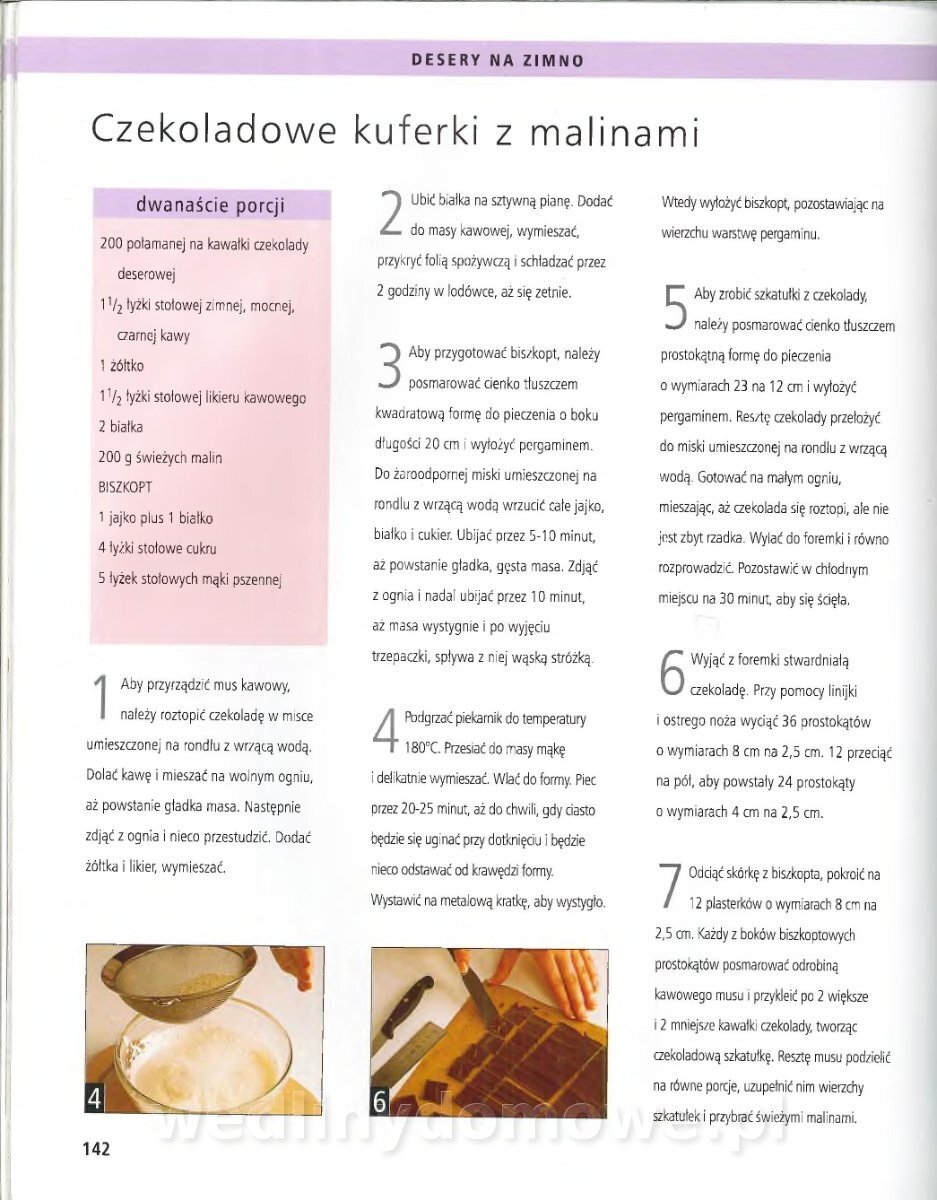 DESERY NA ZIMNO

Czekoladowe kuferki z malinami

dwanaście porcji

200 połamanej na kawałki czekolady deserowej

$1\frac{1}{2}$ łyżki stołowej zimnej, mocnej, czarnej kawy

1 żółtko

$1\frac{1}{2}$ łyżki stołowej likieru kawowego

2 białka

200 g świeżych malin

BISZKOPT

1 jajko plus 1 białko

4 łyżki stołowe cukru

5 łyżek stołowych mąki pszennej

1 Aby przyrządzić mus kawowy, należy roztopić czekoladę w misce umieszczonej na rondlu z wrzącą wodą. Dolać kawę i mieszać na wolnym ogniu, aż powstanie gładka masa. Następnie zdjąć z ognia i nieco przestudzić. Dodać żółtka i likier, wymieszać.

2 Ubić białka na sztywną pianę. Dodać do masy kawowej, wymieszać, przykryć folią spożywczą i schładzać przez 2 godziny w lodówce, aż się zetnie.

3 Aby przygotować biszkopt, należy posmarować cienko tłuszczem kwadratową formę do pieczenia o boku długości 20 cm i wyłożyć pergaminem. Do żaroodpornej miski umieszczonej na rondlu z wrzącą wodą wrzucić całe jajko, białko i cukier. Ubijać przez 5-10 minut, aż powstanie gładka, gęsta masa. Zdjąć z ognia i nadal ubijać przez 10 minut, aż masa wystygnie i po wyjęciu trzepaczki, spływa z niej wąską stróżką.

4 Podgrzać piekarnik do temperatury 180°C. Przesiać do masy mąkę i delikatnie wymieszać. Wlać do formy. Piec przez 20-25 minut, aż do chwili, gdy ciasto będzie się uginać przy dotknięciu i będzie nieco odstawać od krawędzi formy. Wystawić na metalową kratkę, aby wystygło.

Wtedy wyłożyć biszkopt, pozostawiając na wierzchu warstwę pergaminu.

5 Aby zrobić szkatułki z czekolady, należy posmarować cienko tłuszczem prostokątną formę do pieczenia o wymiarach 23 na 12 cm i wyłożyć pergaminem. Resztę czekolady przełożyć do miski umieszczonej na rondlu z wrzącą wodą. Gotować na małym ogniu, mieszając, aż czekolada się roztopi, ale nie jest zbyt rzadka. Wylać do foremki i równo rozprowadzić. Pozostawić w chłodnym miejscu na 30 minut, aby się ścięła.

6 Wyjąć z foremki stwardniałą czekoladę. Przy pomocy linijki i ostrego noża wyciąć 36 prostokątów o wymiarach 8 cm na 2,5 cm. 12 przeciąć na pół, aby powstały 24 prostokąty o wymiarach 4 cm na 2,5 cm.

7 Odciąć skórkę z biszkopta, pokroić na 12 plasterków o wymiarach 8 cm na 2,5 cm. Każdy z boków biszkoptowych prostokątów posmarować odrobiną kawowego musu i przykleić po 2 większe i 2 mniejsze kawałki czekolady, tworząc czekoladową szkatułkę. Resztę musu podzielić na równe porcje, uzupełnić nim wierzchy szkatułek i przybrać świeżymi malinami.

4

6

142

wedlinydomowe.pl